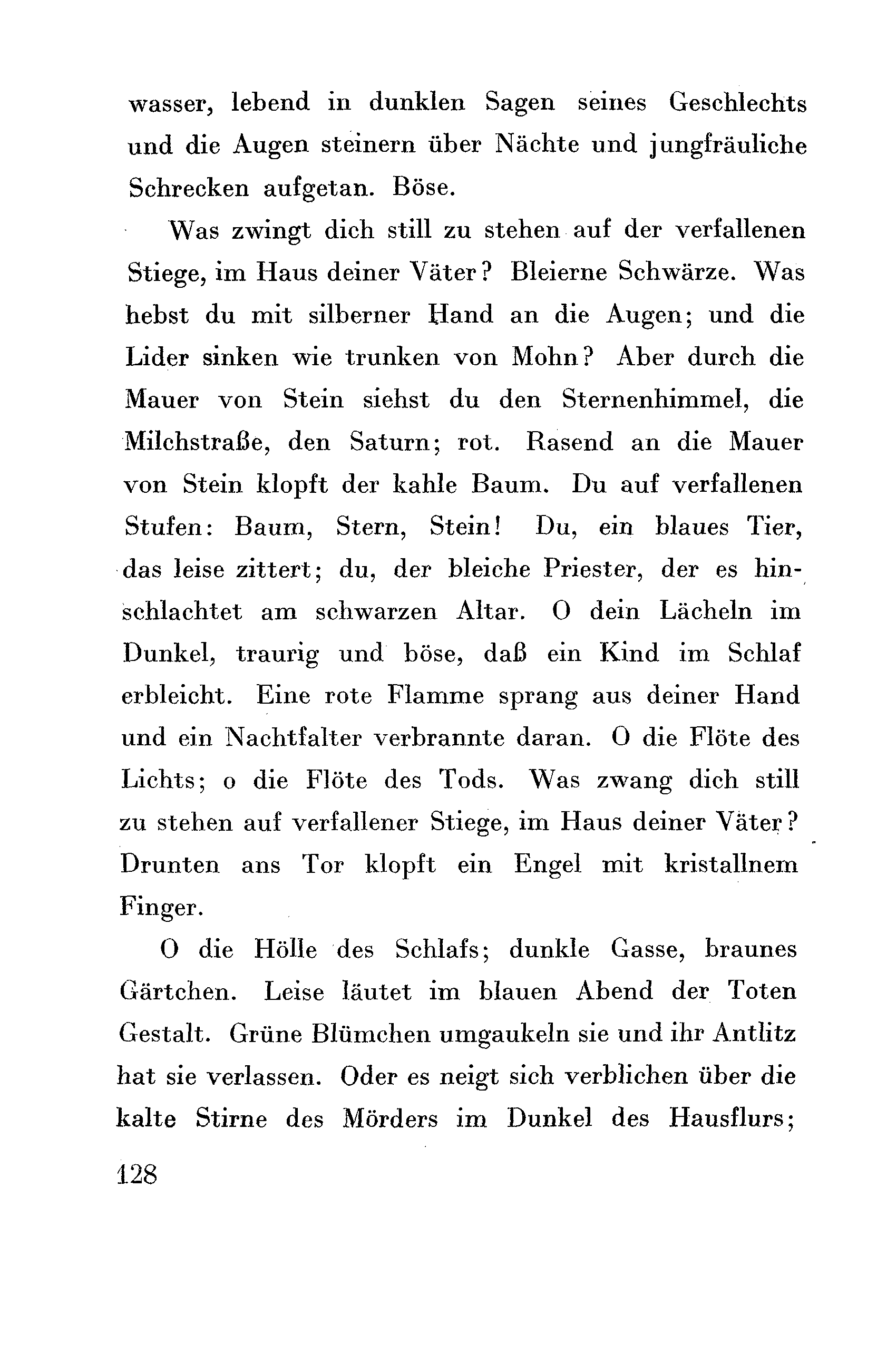 wasser, lebend in dunklen Sagen seines Geschlechts und die Augen steinern über Nächte und jungfräuliche Schrecken aufgetan. Böse.

Was zwingt dich still zu stehen auf der verfallenen Stiege, im Haus deiner Väter? Bleierne Schwärze. Was hebst du mit silberner Hand an die Augen; und die Lider sinken wie trunken von Mohn? Aber durch die Mauer von Stein siehst du den Sternenhimmel, die Milchstraße, den Saturn; rot. Rasend an die Mauer von Stein klopft der kahle Baum. Du auf verfallenen Stufen: Baum, Stern, Stein! Du, ein blaues Tier, das leise zittert; du, der bleiche Priester, der es hinschlachtet am schwarzen Altar. O dein Lächeln im Dunkel, traurig und böse, daß ein Kind im Schlaf erbleicht. Eine rote Flamme sprang aus deiner Hand und ein Nachtfalter verbrannte daran. O die Flöte des Lichts; o die Flöte des Tods. Was zwang dich still zu stehen auf verfallener Stiege, im Haus deiner Väter? Drunten ans Tor klopft ein Engel mit kristallnem Finger.

O die Hölle des Schlafs; dunkle Gasse, braunes Gärtchen. Leise läutet im blauen Abend der Toten Gestalt. Grüne Blümchen umgaukeln sie und ihr Antlitz hat sie verlassen. Oder es neigt sich verblichen über die kalte Stirne des Mörders im Dunkel des Hausflurs;

128